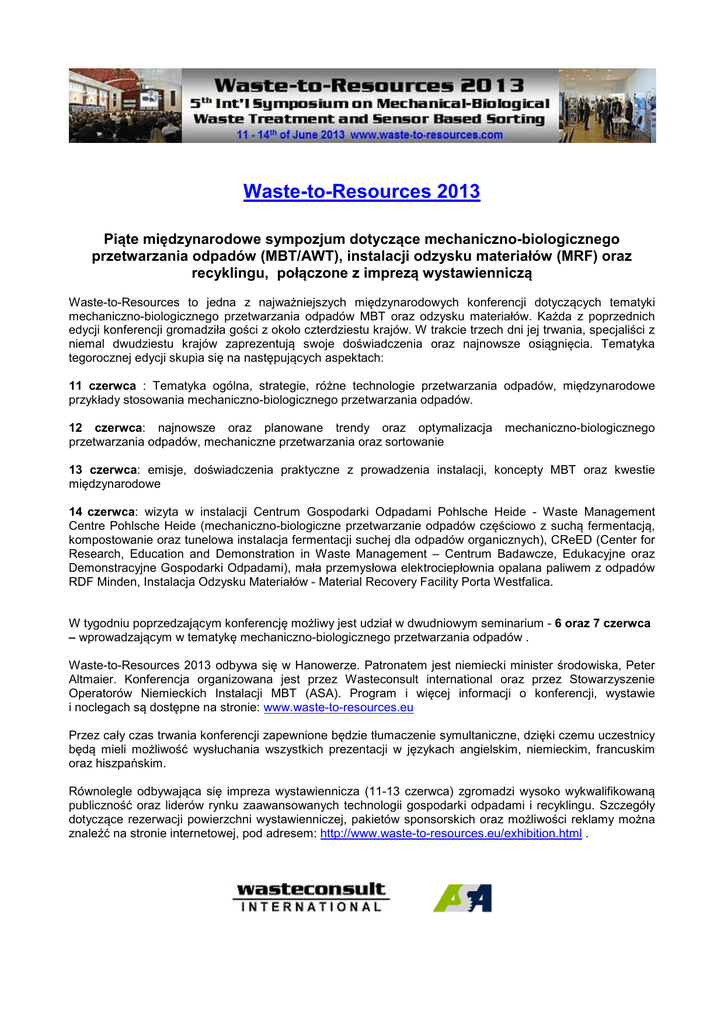 Waste-to-Resources 2013
5th Int'l Symposium on Mechanical-Biological Waste Treatment and Sensor Based Sorting
11 - 14th of June 2013 www.waste-to-resources.com

Waste-to-Resources 2013

Piąte międzynarodowe sympozjum dotyczące mechaniczno-biologicznego przetwarzania odpadów (MBT/AWT), instalacji odzysku materiałów (MRF) oraz recyklingu, połączone z imprezą wystawienniczą

Waste-to-Resources to jedna z najważniejszych międzynarodowych konferencji dotyczących tematyki mechaniczno-biologicznego przetwarzania odpadów MBT oraz odzysku materiałów. Każda z poprzednich edycji konferencji gromadziła gości z około czterdziestu krajów. W trakcie trzech dni jej trwania, specjaliści z niemal dwudziestu krajów zaprezentują swoje doświadczenia oraz najnowsze osiągnięcia. Tematyka tegorocznej edycji skupia się na następujących aspektach:

11 czerwca : Tematyka ogólna, strategie, różne technologie przetwarzania odpadów, międzynarodowe przykłady stosowania mechaniczno-biologicznego przetwarzania odpadów.

12 czerwca: najnowsze oraz planowane trendy oraz optymalizacja mechaniczno-biologicznego przetwarzania odpadów, mechaniczne przetwarzania oraz sortowanie

13 czerwca: emisje, doświadczenia praktyczne z prowadzenia instalacji, koncepty MBT oraz kwestie międzynarodowe

14 czerwca: wizyta w instalacji Centrum Gospodarki Odpadami Pohlsche Heide - Waste Management Centre Pohlsche Heide (mechaniczno-biologiczne przetwarzanie odpadów częściowo z suchą fermentacją, kompostowanie oraz tunelowa instalacja fermentacji suchej dla odpadów organicznych), CReED (Center for Research, Education and Demonstration in Waste Management – Centrum Badawcze, Edukacyjne oraz Demonstracyjne Gospodarki Odpadami), mała przemysłowa elektrociepłownia opalana paliwem z odpadów RDF Minden, Instalacja Odzysku Materiałów - Material Recovery Facility Porta Westfalica.

W tygodniu poprzedzającym konferencję możliwy jest udział w dwudniowym seminarium - 6 oraz 7 czerwca – wprowadzającym w tematykę mechaniczno-biologicznego przetwarzania odpadów .

Waste-to-Resources 2013 odbywa się w Hanowerze. Patronatem jest niemiecki minister środowiska, Peter Altmaier. Konferencja organizowana jest przez Wasteconsult international oraz przez Stowarzyszenie Operatorów Niemieckich Instalacji MBT (ASA). Program i więcej informacji o konferencji, wystawie i noclegach są dostępne na stronie: www.waste-to-resources.eu

Przez cały czas trwania konferencji zapewnione będzie tłumaczenie symultaniczne, dzięki czemu uczestnicy będą mieli możliwość wysłuchania wszystkich prezentacji w językach angielskim, niemieckim, francuskim oraz hiszpańskim.

Równolegle odbywająca się impreza wystawiennicza (11-13 czerwca) zgromadzi wysoko wykwalifikowaną publiczność oraz liderów rynku zaawansowanych technologii gospodarki odpadami i recyklingu. Szczegóły dotyczące rezerwacji powierzchni wystawienniczej, pakietów sponsorskich oraz możliwości reklamy można znaleźć na stronie internetowej, pod adresem: http://www.waste-to-resources.eu/exhibition.html .

wasteconsult
INTERNATIONAL

ASA